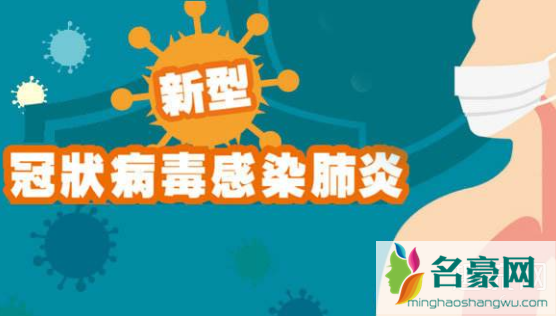 新型
冠状病毒感染肺炎

名豪网
minghaoshangwu.com